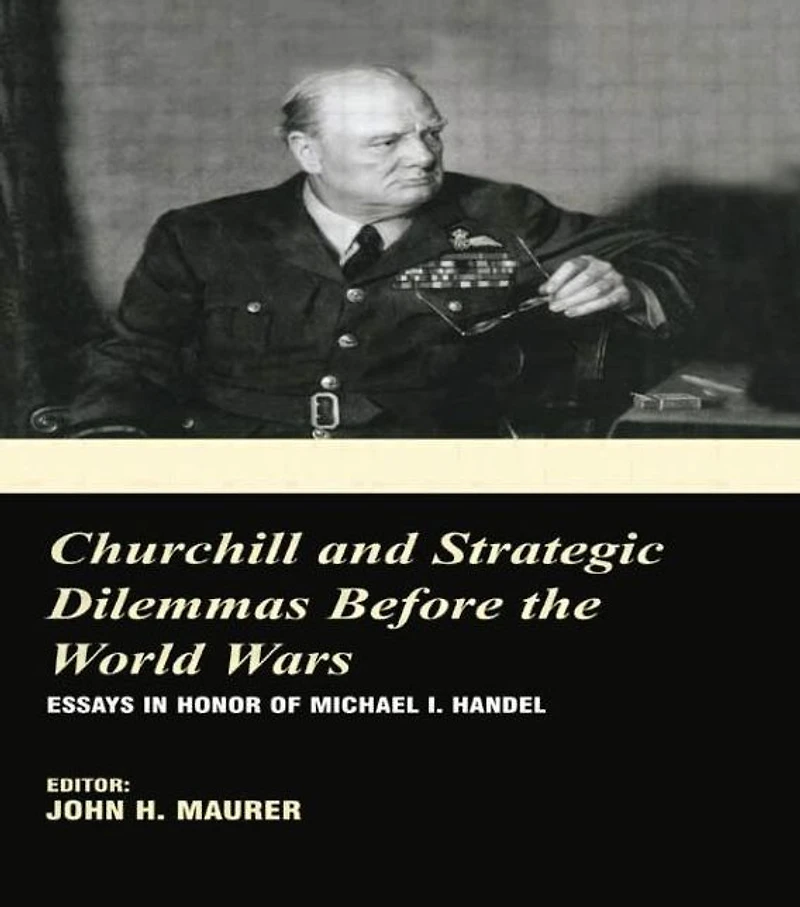 Churchill and Strategic Dilemmas Before the World Wars

ESSAYS IN HONOR OF MICHAEL I. HANDEL

EDITOR:
JOHN H. MAURER